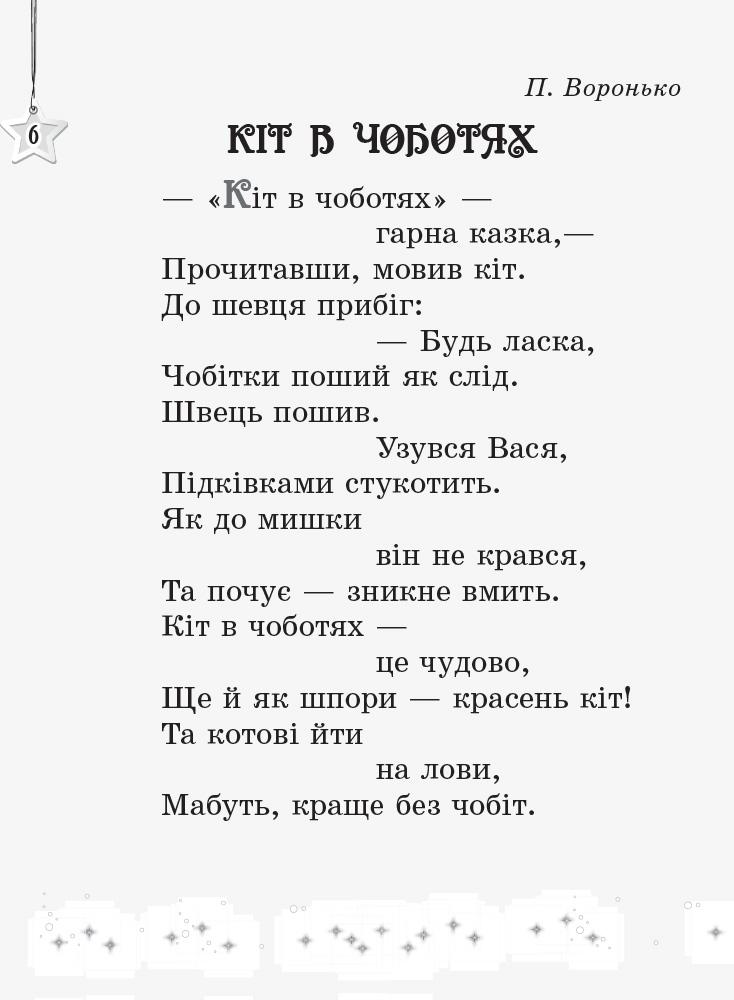 6

П. Воронько

КІТ В ЧОБОТЯХ

— «Кіт в чоботях» —
гарна казка,—
Прочитавши, мовив кіт.
До шевця прибіг:
— Будь ласка,
Чобітки поший як слід.
Швець пошив.
Узувся Вася,
Підківками стукотить.
Як до мишки
він не крався,
Та почує — зникне вмить.
Кіт в чоботях —
це чудово,
Ще й як шпори — красень кіт!
Та котові йти
на лови,
Мабуть, краще без чобіт.